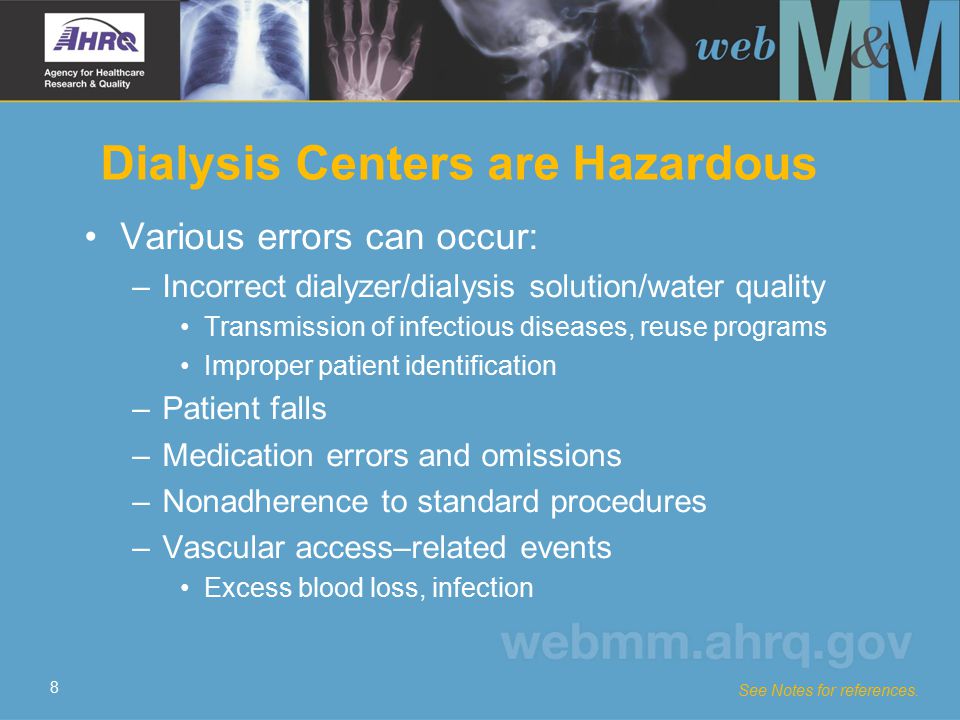 AHRQ
Agency for Healthcare Research & Quality

web M&M

Dialysis Centers are Hazardous

• Various errors can occur:
– Incorrect dialyzer/dialysis solution/water quality
• Transmission of infectious diseases, reuse programs
• Improper patient identification
– Patient falls
– Medication errors and omissions
– Nonadherence to standard procedures
– Vascular access–related events
• Excess blood loss, infection

webmm.ahrq.gov

8

See Notes for references.